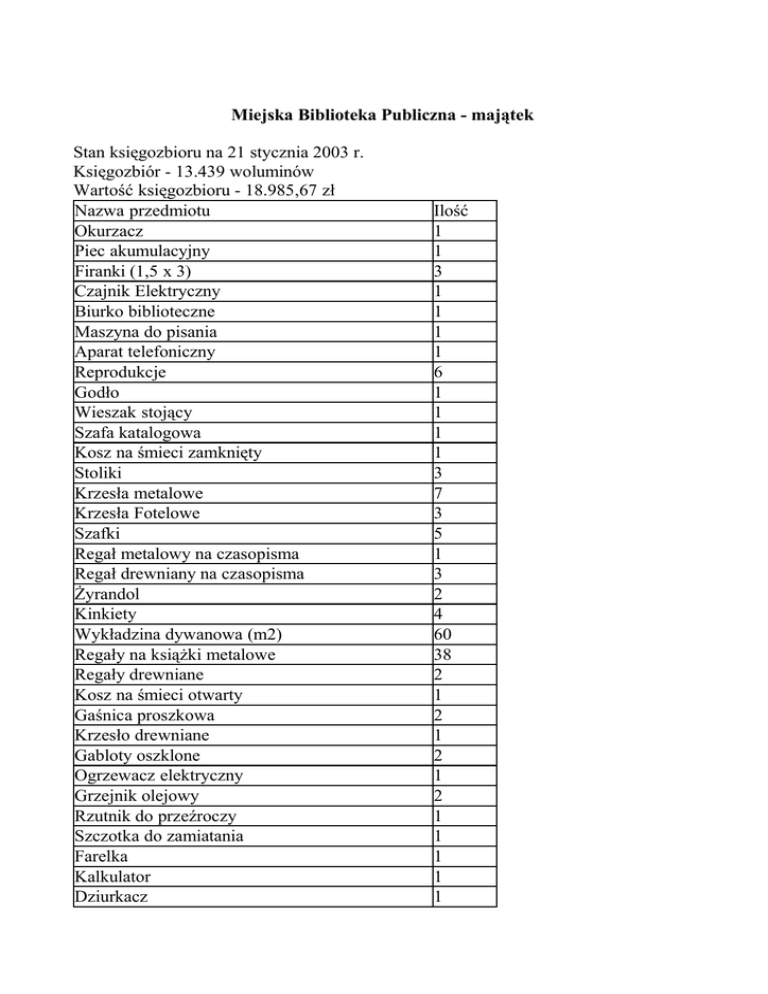 Miejska Biblioteka Publiczna - majątek

Stan księgozbioru na 21 stycznia 2003 r.
Księgozbiór - 13.439 woluminów
Wartość księgozbioru - 18.985,67 zł

| Nazwa przedmiotu | Ilość |
|---|---|
| Okurzacz | 1 |
| Piec akumulacyjny | 1 |
| Firanki (1,5 x 3) | 3 |
| Czajnik Elektryczny | 1 |
| Biurko biblioteczne | 1 |
| Maszyna do pisania | 1 |
| Aparat telefoniczny | 1 |
| Reprodukcje | 6 |
| Godło | 1 |
| Wieszak stojący | 1 |
| Szafa katalogowa | 1 |
| Kosz na śmieci zamknięty | 1 |
| Stoliki | 3 |
| Krzesła metalowe | 7 |
| Krzesła Fotelowe | 3 |
| Szafki | 5 |
| Regał metalowy na czasopisma | 1 |
| Regał drewniany na czasopisma | 3 |
| Żyrandol | 2 |
| Kinkiety | 4 |
| Wykładzina dywanowa (m2) | 60 |
| Regały na książki metalowe | 38 |
| Regały drewniane | 2 |
| Kosz na śmieci otwarty | 1 |
| Gaśnica proszkowa | 2 |
| Krzesło drewniane | 1 |
| Gabloty oszklone | 2 |
| Ogrzewacz elektryczny | 1 |
| Grzejnik olejowy | 2 |
| Rzutnik do przeźroczy | 1 |
| Szczotka do zamiatania | 1 |
| Farelka | 1 |
| Kalkulator | 1 |
| Dziurkacz | 1 |